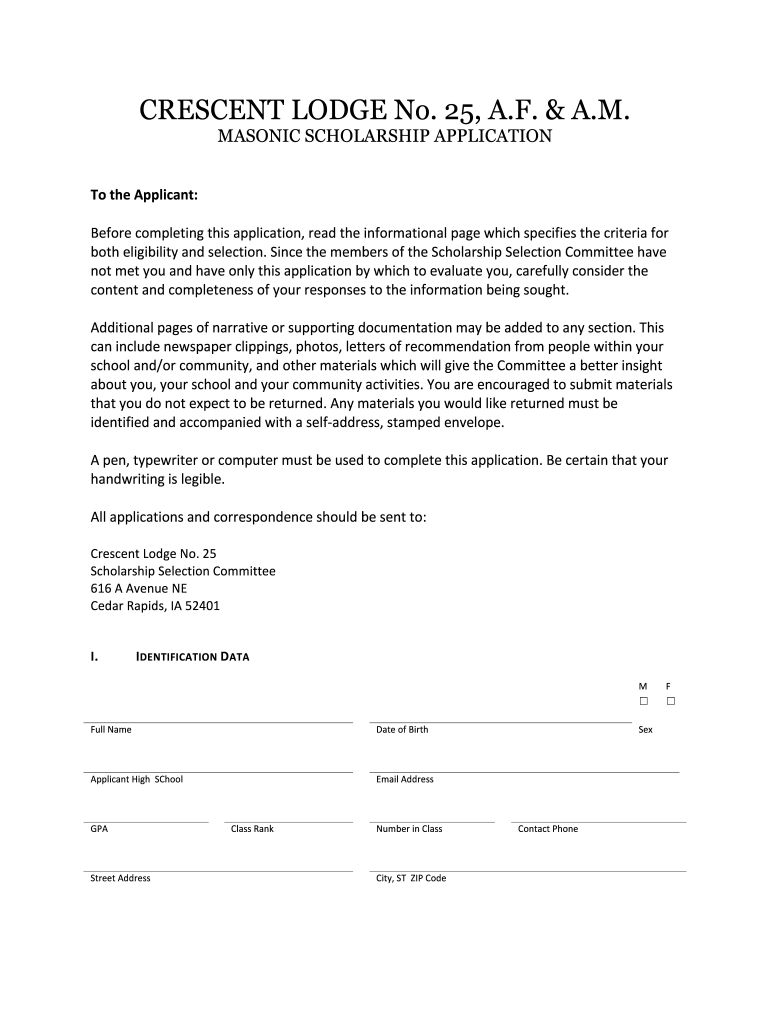 CRESCENT LODGE No. 25, A.F. & A.M.
MASONIC SCHOLARSHIP APPLICATION

To the Applicant:

Before completing this application, read the informational page which specifies the criteria for both eligibility and selection. Since the members of the Scholarship Selection Committee have not met you and have only this application by which to evaluate you, carefully consider the content and completeness of your responses to the information being sought.

Additional pages of narrative or supporting documentation may be added to any section. This can include newspaper clippings, photos, letters of recommendation from people within your school and/or community, and other materials which will give the Committee a better insight about you, your school and your community activities. You are encouraged to submit materials that you do not expect to be returned. Any materials you would like returned must be identified and accompanied with a self-address, stamped envelope.

A pen, typewriter or computer must be used to complete this application. Be certain that your handwriting is legible.

All applications and correspondence should be sent to:

Crescent Lodge No. 25
Scholarship Selection Committee
616 A Avenue NE
Cedar Rapids, IA 52401

I. IDENTIFICATION DATA

M F
☐ ☐

Full Name
Date of Birth
Sex

Applicant High SChool
Email Address

GPA
Class Rank
Number in Class
Contact Phone

Street Address
City, ST ZIP Code